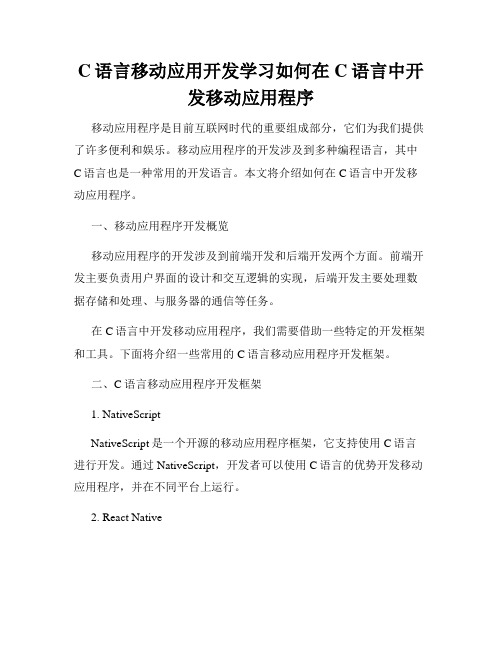 C 语言移动应用开发学习如何在 C 语言中开发移动应用程序

移动应用程序是目前互联网时代的重要组成部分，它们为我们提供了许多便利和娱乐。移动应用程序的开发涉及到多种编程语言，其中 C 语言也是一种常用的开发语言。本文将介绍如何在 C 语言中开发移动应用程序。

一、移动应用程序开发概览

移动应用程序的开发涉及到前端开发和后端开发两个方面。前端开发主要负责用户界面的设计和交互逻辑的实现，后端开发主要处理数据存储和处理、与服务器的通信等任务。

在 C 语言中开发移动应用程序，我们需要借助一些特定的开发框架和工具。下面将介绍一些常用的 C 语言移动应用程序开发框架。

二、C 语言移动应用程序开发框架

1. NativeScript

NativeScript 是一个开源的移动应用程序框架，它支持使用 C 语言进行开发。通过 NativeScript，开发者可以使用 C 语言的优势开发移动应用程序，并在不同平台上运行。

2. React Native